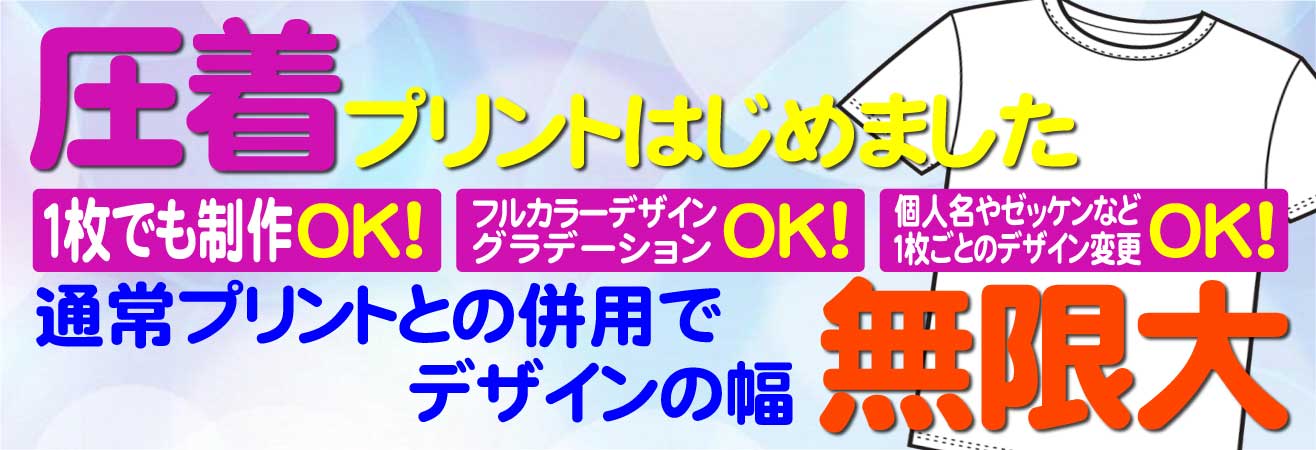 圧着プリントはじめました

1枚でも制作OK!

フルカラーデザイン グラデーション OK!

個人名やゼッケンなど 1枚ごとのデザイン変更 OK!

通常プリントとの併用で デザインの幅

無限大